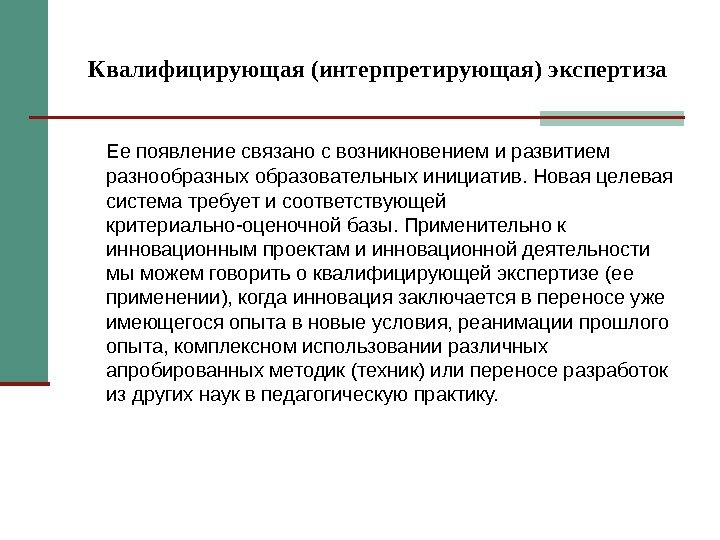 Квалифицирующая (интерпретирующая) экспертиза

Ее появление связано с возникновением и развитием разнообразных образовательных инициатив. Новая целевая система требует и соответствующей критериально-оценочной базы. Применительно к инновационным проектам и инновационной деятельности мы можем говорить о квалифицирующей экспертизе (ее применении), когда инновация заключается в переносе уже имеющегося опыта в новые условия, реанимации прошлого опыта, комплексном использовании различных апробированных методик (техник) или переносе разработок из других наук в педагогическую практику.